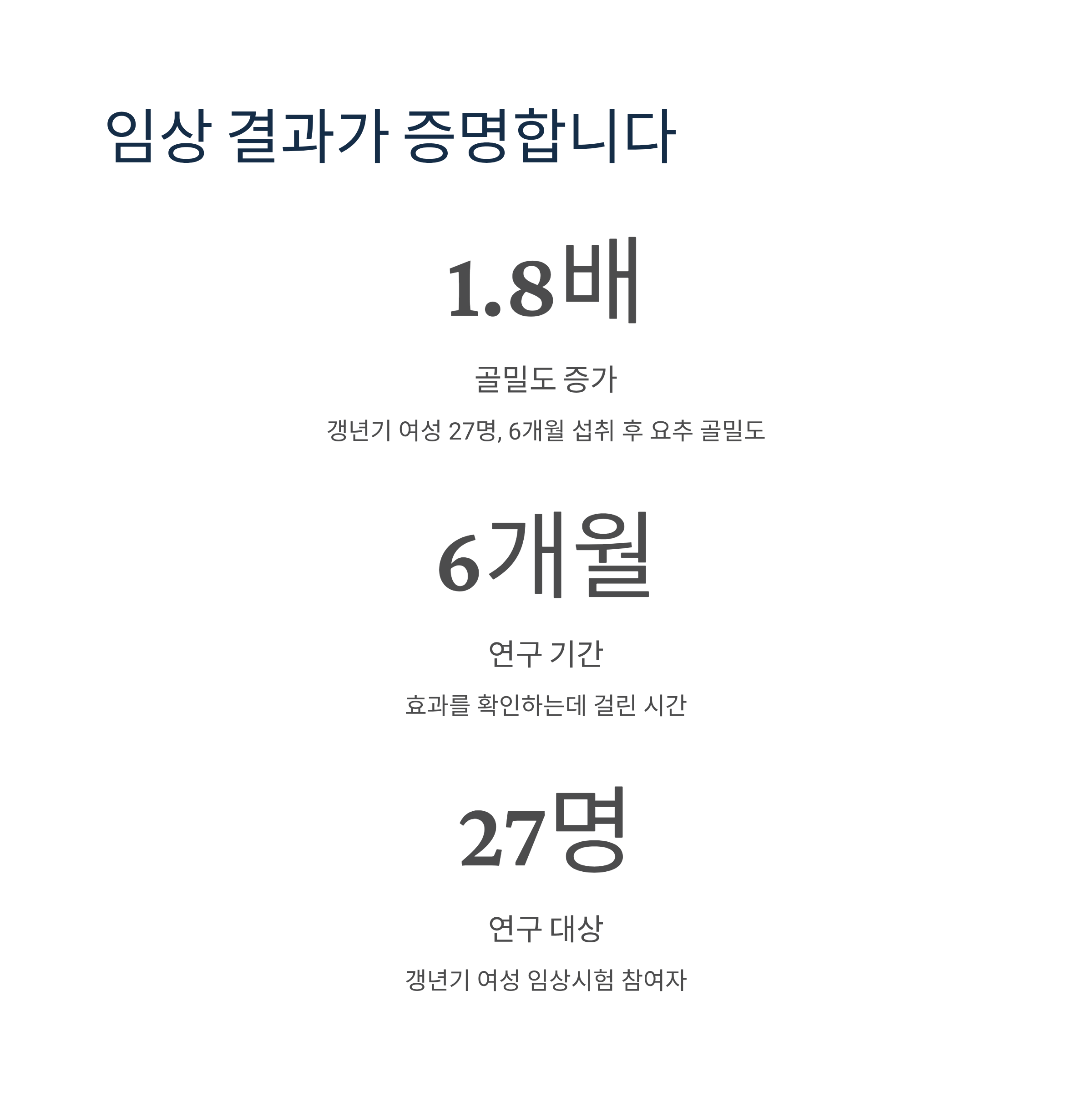 임상 결과가 증명합니다

1.8배

골밀도 증가

갱년기 여성 27명, 6개월 섭취 후 요추 골밀도

6개월

연구 기간

효과를 확인하는데 걸린 시간

27명

연구 대상

갱년기 여성 임상시험 참여자